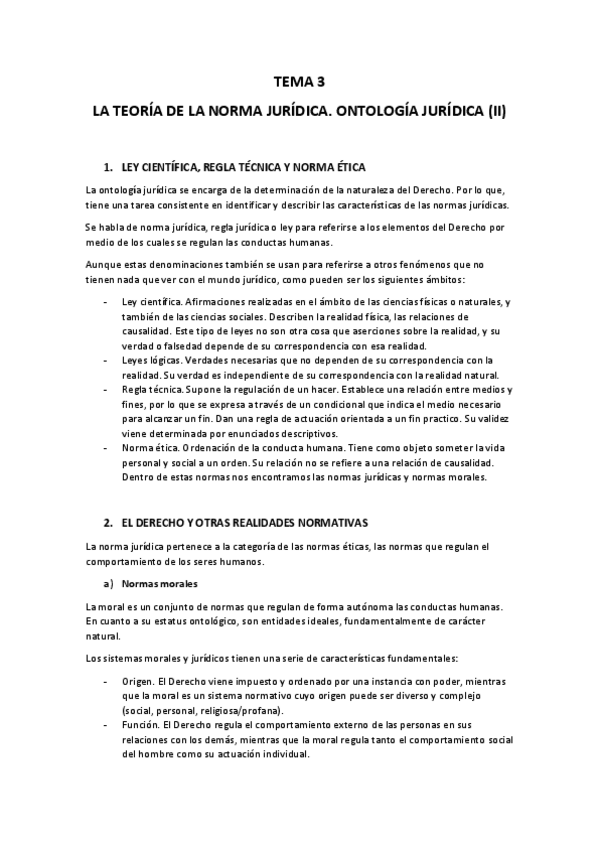 TEMA 3

LA TEORÍA DE LA NORMA JURÍDICA. ONTOLOGÍA JURÍDICA (II)

1. LEY CIENTÍFICA, REGLA TÉCNICA Y NORMA ÉTICA

La ontología jurídica se encarga de la determinación de la naturaleza del Derecho. Por lo que, tiene una tarea consistente en identificar y describir las características de las normas jurídicas.

Se habla de norma jurídica, regla jurídica o ley para referirse a los elementos del Derecho por medio de los cuales se regulan las conductas humanas.

Aunque estas denominaciones también se usan para referirse a otros fenómenos que no tienen nada que ver con el mundo jurídico, como pueden ser los siguientes ámbitos:

- Ley científica. Afirmaciones realizadas en el ámbito de las ciencias físicas o naturales, y también de las ciencias sociales. Describen la realidad física, las relaciones de causalidad. Este tipo de leyes no son otra cosa que aserciones sobre la realidad, y su verdad o falsedad depende de su correspondencia con esa realidad.
- Leyes lógicas. Verdades necesarias que no dependen de su correspondencia con la realidad. Su verdad es independiente de su correspondencia con la realidad natural.
- Regla técnica. Supone la regulación de un hacer. Establece una relación entre medios y fines, por lo que se expresa a través de un condicional que indica el medio necesario para alcanzar un fin. Dan una regla de actuación orientada a un fin practico. Su validez viene determinada por enunciados descriptivos.
- Norma ética. Ordenación de la conducta humana. Tiene como objeto someter la vida personal y social a un orden. Su relación no se refiere a una relación de causalidad. Dentro de estas normas nos encontramos las normas jurídicas y normas morales.

2. EL DERECHO Y OTRAS REALIDADES NORMATIVAS

La norma jurídica pertenece a la categoría de las normas éticas, las normas que regulan el comportamiento de los seres humanos.

a) Normas morales

La moral es un conjunto de normas que regulan de forma autónoma las conductas humanas. En cuanto a su estatus ontológico, son entidades ideales, fundamentalmente de carácter natural.

Los sistemas morales y jurídicos tienen una serie de características fundamentales:

- Origen. El Derecho viene impuesto y ordenado por una instancia con poder, mientras que la moral es un sistema normativo cuyo origen puede ser diverso y complejo (social, personal, religiosa/profana).
- Función. El Derecho regula el comportamiento externo de las personas en sus relaciones con los demás, mientras que la moral regula tanto el comportamiento social del hombre como su actuación individual.